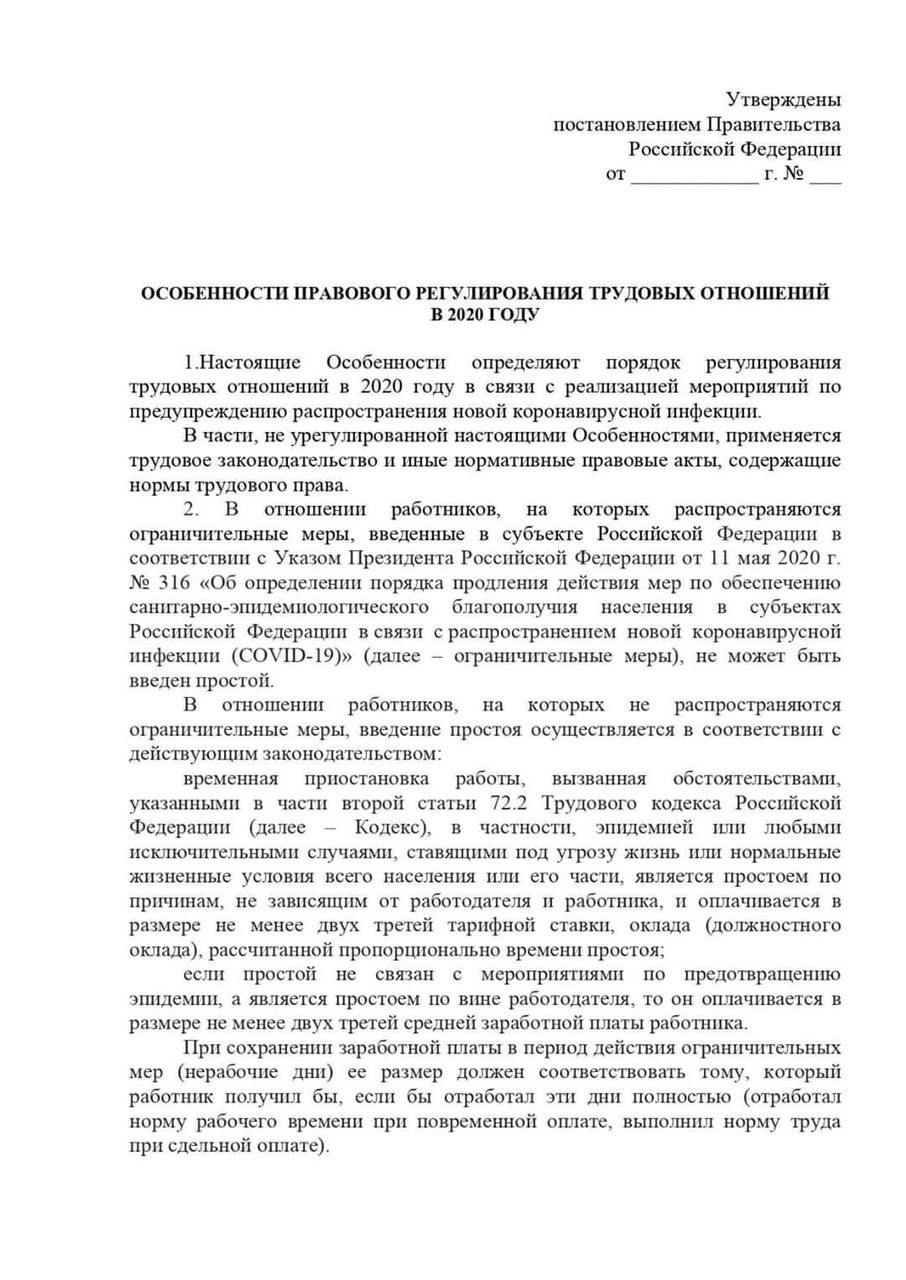 Утверждены
постановлением Правительства
Российской Федерации
от ____________ г. № ___

ОСОБЕННОСТИ ПРАВОВОГО РЕГУЛИРОВАНИЯ ТРУДОВЫХ ОТНОШЕНИЙ В 2020 ГОДУ

1.Настоящие Особенности определяют порядок регулирования трудовых отношений в 2020 году в связи с реализацией мероприятий по предупреждению распространения новой коронавирусной инфекции.

В части, не урегулированной настоящими Особенностями, применяется трудовое законодательство и иные нормативные правовые акты, содержащие нормы трудового права.

2. В отношении работников, на которых распространяются ограничительные меры, введенные в субъекте Российской Федерации в соответствии с Указом Президента Российской Федерации от 11 мая 2020 г. № 316 «Об определении порядка продления действия мер по обеспечению санитарно-эпидемиологического благополучия населения в субъектах Российской Федерации в связи с распространением новой коронавирусной инфекции (COVID-19)» (далее – ограничительные меры), не может быть введен простой.

В отношении работников, на которых не распространяются ограничительные меры, введение простоя осуществляется в соответствии с действующим законодательством:

временная приостановка работы, вызванная обстоятельствами, указанными в части второй статьи 72.2 Трудового кодекса Российской Федерации (далее – Кодекс), в частности, эпидемией или любыми исключительными случаями, ставящими под угрозу жизнь или нормальные жизненные условия всего населения или его части, является простоем по причинам, не зависящим от работодателя и работника, и оплачивается в размере не менее двух третей тарифной ставки, оклада (должностного оклада), рассчитанной пропорционально времени простоя;

если простой не связан с мероприятиями по предотвращению эпидемии, а является простоем по вине работодателя, то он оплачивается в размере не менее двух третей средней заработной платы работника.

При сохранении заработной платы в период действия ограничительных мер (нерабочие дни) ее размер должен соответствовать тому, который работник получил бы, если бы отработал эти дни полностью (отработал норму рабочего времени при повременной оплате, выполнил норму труда при сдельной оплате).